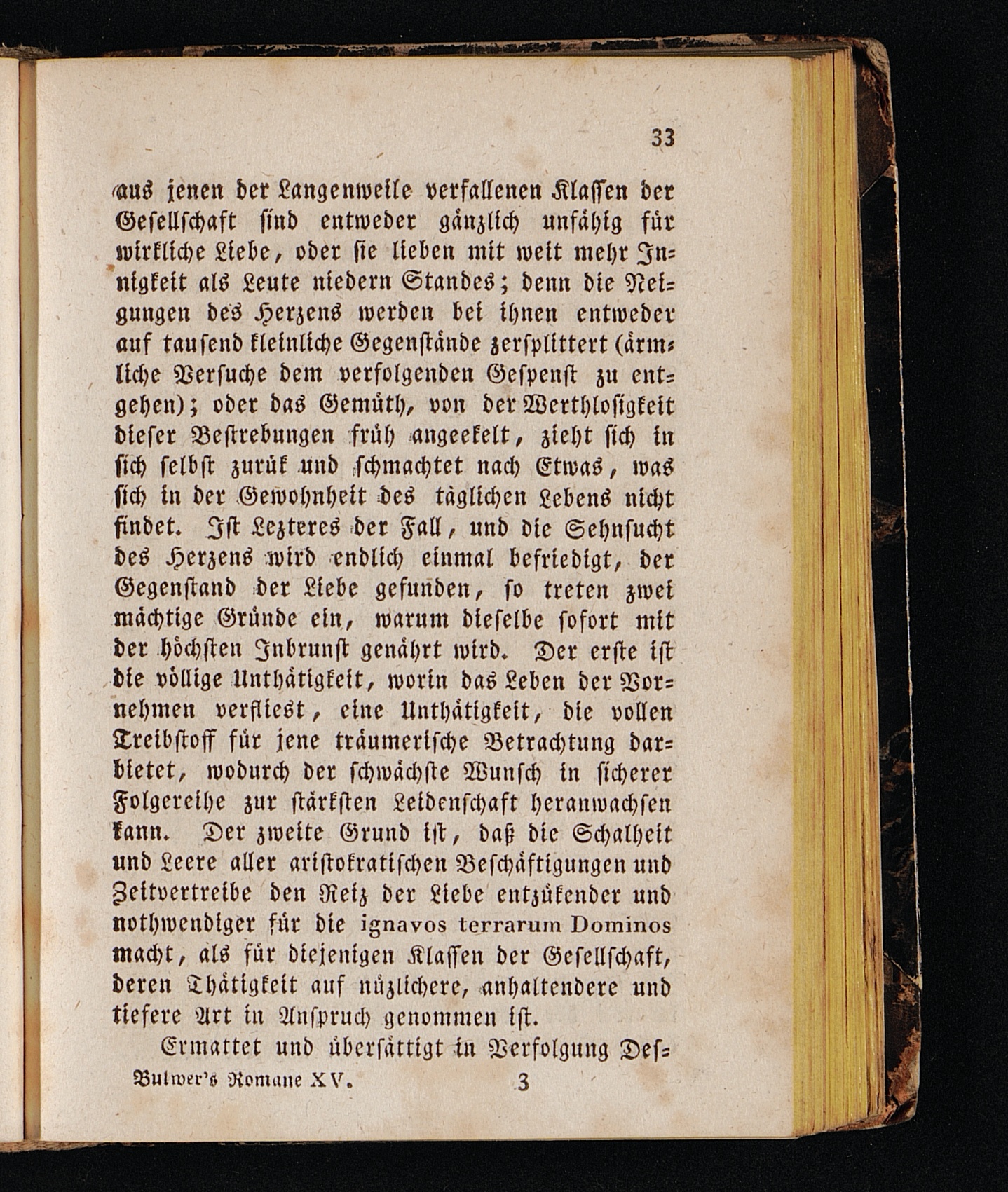 33

aus jenen der Langenweile verfallenen Klassen der Gesellschaft sind entweder gänzlich unfähig für wirkliche Liebe, oder sie lieben mit weit mehr Innigkeit als Leute niedern Standes; denn die Neigungen des Herzens werden bei ihnen entweder auf tausend kleinliche Gegenstände zersplittert (ärmliche Versuche dem verfolgenden Gespenst zu entgehen); oder das Gemüth, von der Werthlosigkeit dieser Bestrebungen früh angeekelt, zieht sich in sich selbst zurük und schmachtet nach Etwas, was sich in der Gewohnheit des täglichen Lebens nicht findet. Ist Lezteres der Fall, und die Sehnsucht des Herzens wird endlich einmal befriedigt, der Gegenstand der Liebe gefunden, so treten zwei mächtige Gründe ein, warum dieselbe sofort mit der höchsten Inbrunst genährt wird. Der erste ist die völlige Unthätigkeit, worin das Leben der Vornehmen verfliest, eine Unthätigkeit, die vollen Treibstoff für jene träumerische Betrachtung darbietet, wodurch der schwächste Wunsch in sicherer Folgereihe zur stärksten Leidenschaft heranwachsen kann. Der zweite Grund ist, daß die Schalheit und Leere aller aristokratischen Beschäftigungen und Zeitvertreibe den Reiz der Liebe entzükender und nothwendiger für die ignavos terrarum Dominos macht, als für diejenigen Klassen der Gesellschaft, deren Thätigkeit auf nüzlichere, anhaltendere und tiefere Art in Anspruch genommen ist.

Ermattet und übersättigt in Verfolgung Des-

Bulwer's Romane XV. 3